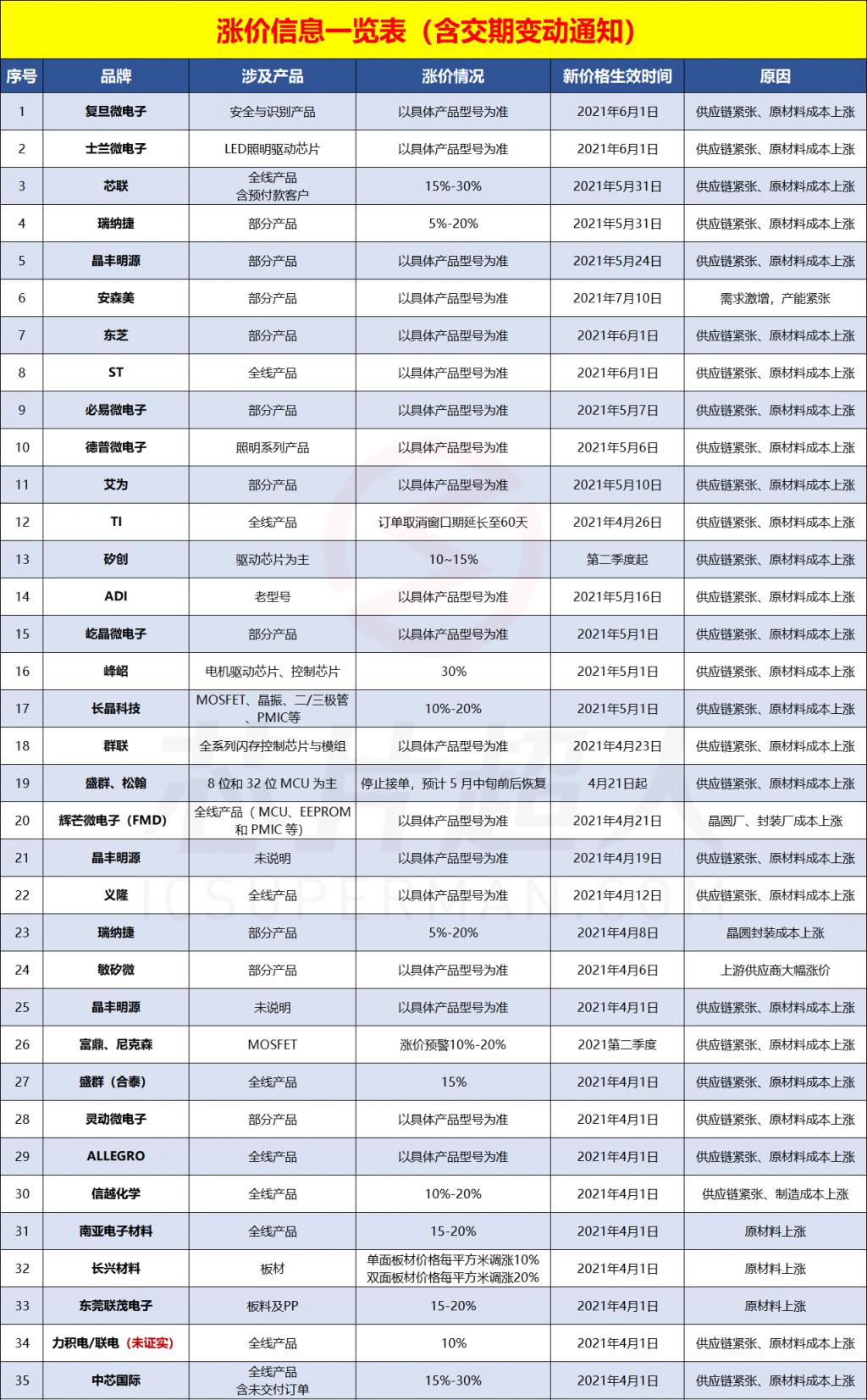 涨价信息一览表（含交期变动通知）

| 序号 | 品牌 | 涉及产品 | 涨价情况 | 新价格生效时间 | 原因 |
|---|---|---|---|---|---|
| 1 | 复旦微电子 | 安全与识别产品 | 以具体产品型号为准 | 2021年6月1日 | 供应链紧张、原材料成本上涨 |
| 2 | 士兰微电子 | LED照明驱动芯片 | 以具体产品型号为准 | 2021年6月1日 | 供应链紧张、原材料成本上涨 |
| 3 | 芯联 | 全线产品 含预付款客户 | 15%-30% | 2021年5月31日 | 供应链紧张、原材料成本上涨 |
| 4 | 瑞纳捷 | 部分产品 | 5%-20% | 2021年5月31日 | 供应链紧张、原材料成本上涨 |
| 5 | 晶丰明源 | 部分产品 | 以具体产品型号为准 | 2021年5月24日 | 供应链紧张、原材料成本上涨 |
| 6 | 安森美 | 部分产品 | 以具体产品型号为准 | 2021年7月10日 | 需求激增，产能紧张 |
| 7 | 东芝 | 部分产品 | 以具体产品型号为准 | 2021年6月1日 | 供应链紧张、原材料成本上涨 |
| 8 | ST | 全线产品 | 以具体产品型号为准 | 2021年6月1日 | 供应链紧张、原材料成本上涨 |
| 9 | 必易微电子 | 部分产品 | 以具体产品型号为准 | 2021年5月7日 | 供应链紧张、原材料成本上涨 |
| 10 | 德普微电子 | 照明系列产品 | 以具体产品型号为准 | 2021年5月6日 | 供应链紧张、原材料成本上涨 |
| 11 | 艾为 | 部分产品 | 以具体产品型号为准 | 2021年5月10日 | 供应链紧张、原材料成本上涨 |
| 12 | TI | 全线产品 | 订单取消窗口期延长至60天 | 2021年4月26日 | 供应链紧张、原材料成本上涨 |
| 13 | 矽创 | 驱动芯片为主 | 10~15% | 第二季度起 | 供应链紧张、原材料成本上涨 |
| 14 | ADI | 老型号 | 以具体产品型号为准 | 2021年5月16日 | 供应链紧张、原材料成本上涨 |
| 15 | 屹晶微电子 | 部分产品 | 以具体产品型号为准 | 2021年5月1日 | 供应链紧张、原材料成本上涨 |
| 16 | 峰岹 | 电机驱动芯片、控制芯片 | 30% | 2021年5月1日 | 供应链紧张、原材料成本上涨 |
| 17 | 长晶科技 | MOSFET、晶振、二/三极管、PMIC等 | 10%-20% | 2021年5月1日 | 供应链紧张、原材料成本上涨 |
| 18 | 群联 | 全系列闪存控制芯片与模组 | 以具体产品型号为准 | 2021年4月23日 | 供应链紧张、原材料成本上涨 |
| 19 | 盛群、松翰 | 8 位和 32 位 MCU 为主 | 停止接单，预计 5 月中旬前后恢复 | 4月21日起 | 供应链紧张、原材料成本上涨 |
| 20 | 辉芒微电子（FMD） | 全线产品（MCU、EEPROM 和 PMIC 等） | 以具体产品型号为准 | 2021年4月21日 | 晶圆厂、封装厂成本上涨 |
| 21 | 晶丰明源 | 未说明 | 以具体产品型号为准 | 2021年4月19日 | 供应链紧张、原材料成本上涨 |
| 22 | 义隆 | 全线产品 | 以具体产品型号为准 | 2021年4月12日 | 供应链紧张、原材料成本上涨 |
| 23 | 瑞纳捷 | 部分产品 | 5%-20% | 2021年4月8日 | 晶圆封装成本上涨 |
| 24 | 敏矽微 | 部分产品 | 以具体产品型号为准 | 2021年4月6日 | 上游供应商大幅涨价 |
| 25 | 晶丰明源 | 未说明 | 以具体产品型号为准 | 2021年4月1日 | 供应链紧张、原材料成本上涨 |
| 26 | 富鼎、尼克森 | MOSFET | 涨价预警10%-20% | 2021第二季度 | 供应链紧张、原材料成本上涨 |
| 27 | 盛群（合泰） | 全线产品 | 15% | 2021年4月1日 | 供应链紧张、原材料成本上涨 |
| 28 | 灵动微电子 | 部分产品 | 以具体产品型号为准 | 2021年4月1日 | 供应链紧张、原材料成本上涨 |
| 29 | ALLEGRO | 全线产品 | 以具体产品型号为准 | 2021年4月1日 | 供应链紧张、原材料成本上涨 |
| 30 | 信越化学 | 全线产品 | 10%-20% | 2021年4月1日 | 供应链紧张、制造成本上涨 |
| 31 | 南亚电子材料 | 全线产品 | 15-20% | 2021年4月1日 | 原材料上涨 |
| 32 | 长兴材料 | 板材 | 单面板材价格每平方米调涨10% 双面板材价格每平方米调涨20% | 2021年4月1日 | 原材料上涨 |
| 33 | 东莞联茂电子 | 板料及PP | 15-20% | 2021年4月1日 | 原材料上涨 |
| 34 | 力积电/联电（未证实） | 全线产品 | 10% | 2021年4月1日 | 供应链紧张、原材料成本上涨 |
| 35 | 中芯国际 | 全线产品 含未交付订单 | 15%-30% | 2021年4月1日 | 供应链紧张、原材料成本上涨 |

ICSUPERMAN.COM